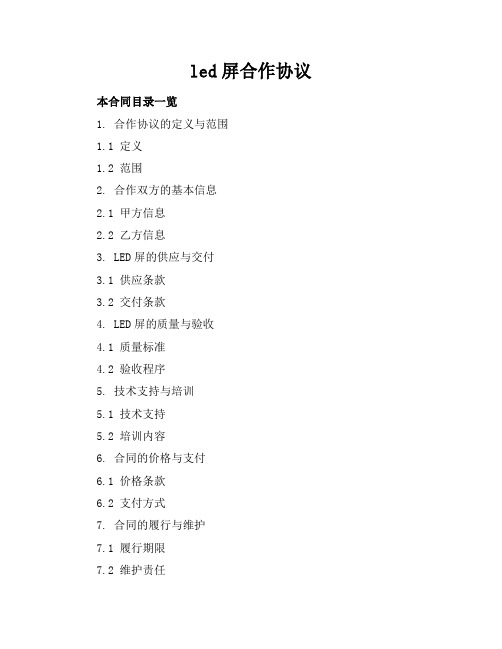 led屏合作协议

本合同目录一览

1. 合作协议的定义与范围

1.1 定义

1.2 范围

2. 合作双方的基本信息

2.1 甲方信息

2.2 乙方信息

3. LED屏的供应与交付

3.1 供应条款

3.2 交付条款

4. LED屏的质量与验收

4.1 质量标准

4.2 验收程序

5. 技术支持与培训

5.1 技术支持

5.2 培训内容

6. 合同的价格与支付

6.1 价格条款

6.2 支付方式

7. 合同的履行与维护

7.1 履行期限

7.2 维护责任